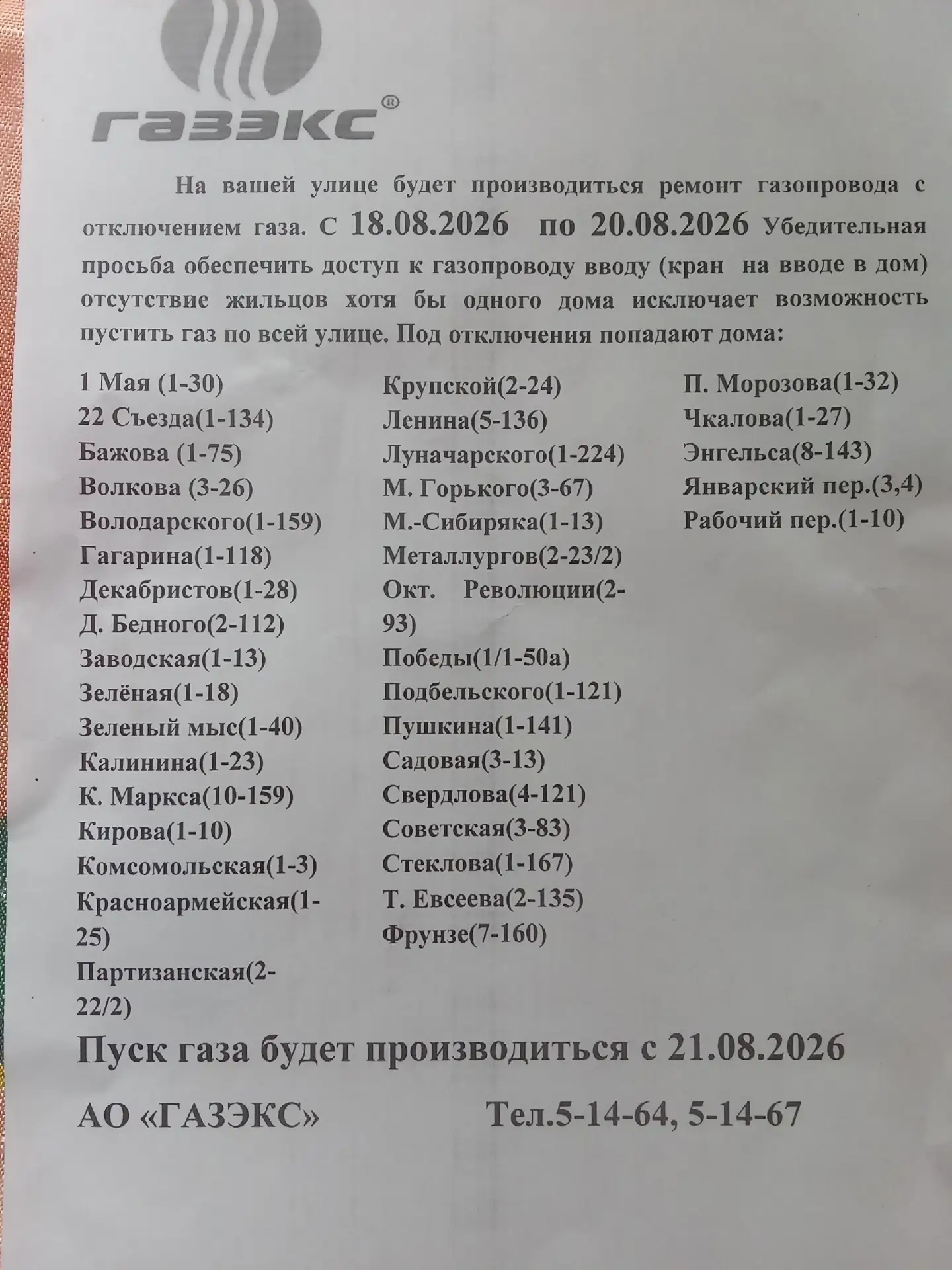 ГАЗЭКС®

На вашей улице будет производиться ремонт газопровода с отключением газа. С 18.08.2026 по 20.08.2026 Убедительная просьба обеспечить доступ к газопроводу вводу (кран на вводе в дом) отсутствие жильцов хотя бы одного дома исключает возможность пустить газ по всей улице. Под отключения попадают дома:

1 Мая (1-30)
22 Съезда(1-134)
Бажова (1-75)
Волкова (3-26)
Володарского(1-159)
Гагарина(1-118)
Декабристов(1-28)
Д. Бедного(2-112)
Заводская(1-13)
Зелёная(1-18)
Зеленый мыс(1-40)
Калинина(1-23)
К. Маркса(10-159)
Кирова(1-10)
Комсомольская(1-3)
Красноармейская(1-25)
Партизанская(2-22/2)

Крупской(2-24)
Ленина(5-136)
Луначарского(1-224)
М. Горького(3-67)
М.-Сибиряка(1-13)
Металлургов(2-23/2)
Окт. Революции(2-93)
Победы(1/1-50а)
Подбельского(1-121)
Пушкина(1-141)
Садовая(3-13)
Свердлова(4-121)
Советская(3-83)
Стеклова(1-167)
Т. Евсеева(2-135)
Фрунзе(7-160)

П. Морозова(1-32)
Чкалова(1-27)
Энгельса(8-143)
Январский пер.(3,4)
Рабочий пер.(1-10)

Пуск газа будет производиться с 21.08.2026

АО «ГАЗЭКС» Тел.5-14-64, 5-14-67